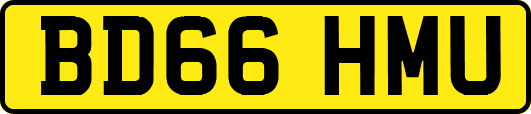 BD66 HMU